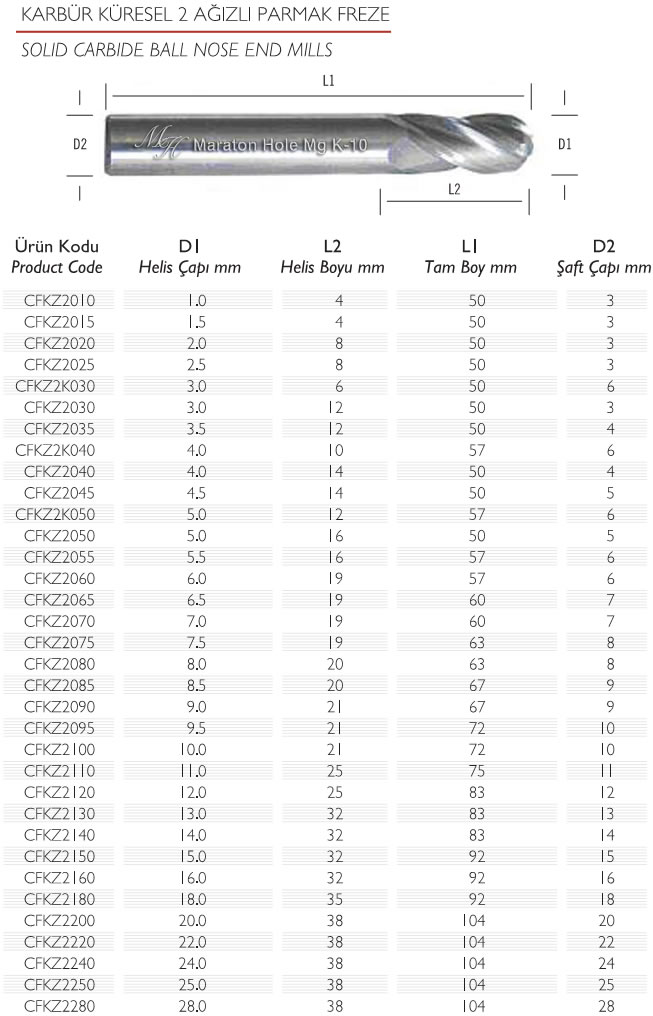 KARBÜR KÜRESEL 2 AĞIZLI PARMAK FREZE

SOLID CARBIDE BALL NOSE END MILLS

L1

D2

MH Maraton Hole Mg K-10

D1

L2

| Ürün Kodu Product Code | D1 Helis Çapı mm | L2 Helis Boyu mm | L1 Tam Boy mm | D2 Şaft Çapı mm |
|---|---|---|---|---|
| CFKZ2010 | 1.0 | 4 | 50 | 3 |
| CFKZ2015 | 1.5 | 4 | 50 | 3 |
| CFKZ2020 | 2.0 | 8 | 50 | 3 |
| CFKZ2025 | 2.5 | 8 | 50 | 3 |
| CFKZ2K030 | 3.0 | 6 | 50 | 6 |
| CFKZ2030 | 3.0 | 12 | 50 | 3 |
| CFKZ2035 | 3.5 | 12 | 50 | 4 |
| CFKZ2K040 | 4.0 | 10 | 57 | 6 |
| CFKZ2040 | 4.0 | 14 | 50 | 4 |
| CFKZ2045 | 4.5 | 14 | 50 | 5 |
| CFKZ2K050 | 5.0 | 12 | 57 | 6 |
| CFKZ2050 | 5.0 | 16 | 50 | 5 |
| CFKZ2055 | 5.5 | 16 | 57 | 6 |
| CFKZ2060 | 6.0 | 19 | 57 | 6 |
| CFKZ2065 | 6.5 | 19 | 60 | 7 |
| CFKZ2070 | 7.0 | 19 | 60 | 7 |
| CFKZ2075 | 7.5 | 19 | 63 | 8 |
| CFKZ2080 | 8.0 | 20 | 63 | 8 |
| CFKZ2085 | 8.5 | 20 | 67 | 9 |
| CFKZ2090 | 9.0 | 21 | 67 | 9 |
| CFKZ2095 | 9.5 | 21 | 72 | 10 |
| CFKZ2100 | 10.0 | 21 | 72 | 10 |
| CFKZ2110 | 11.0 | 25 | 75 | 11 |
| CFKZ2120 | 12.0 | 25 | 83 | 12 |
| CFKZ2130 | 13.0 | 32 | 83 | 13 |
| CFKZ2140 | 14.0 | 32 | 83 | 14 |
| CFKZ2150 | 15.0 | 32 | 92 | 15 |
| CFKZ2160 | 16.0 | 32 | 92 | 16 |
| CFKZ2180 | 18.0 | 35 | 92 | 18 |
| CFKZ2200 | 20.0 | 38 | 104 | 20 |
| CFKZ2220 | 22.0 | 38 | 104 | 22 |
| CFKZ2240 | 24.0 | 38 | 104 | 24 |
| CFKZ2250 | 25.0 | 38 | 104 | 25 |
| CFKZ2280 | 28.0 | 38 | 104 | 28 |